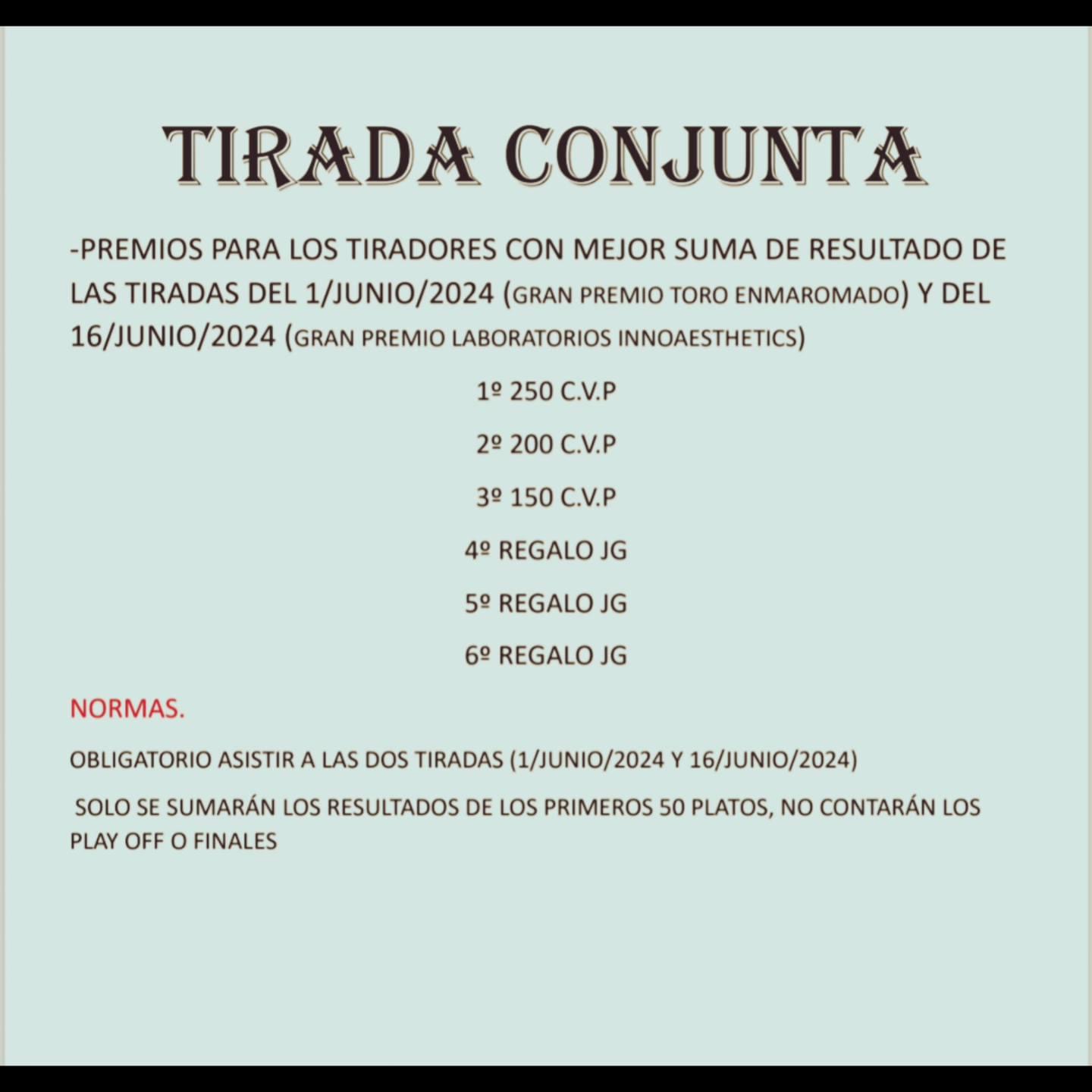 TIRADA CONJUNTA

-PREMIOS PARA LOS TIRADORES CON MEJOR SUMA DE RESULTADO DE LAS TIRADAS DEL 1/JUNIO/2024 (GRAN PREMIO TORO ENMAROMADO) Y DEL 16/JUNIO/2024 (GRAN PREMIO LABORATORIOS INNOAESTHETICS)

1º 250 C.V.P

2º 200 C.V.P

3º 150 C.V.P

4º REGALO JG

5º REGALO JG

6º REGALO JG

NORMAS.

OBLIGATORIO ASISTIR A LAS DOS TIRADAS (1/JUNIO/2024 Y 16/JUNIO/2024)

SOLO SE SUMARÁN LOS RESULTADOS DE LOS PRIMEROS 50 PLATOS, NO CONTARÁN LOS PLAY OFF O FINALES